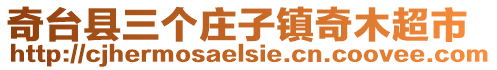 奇台县三个庄子镇奇木超市
http://cjhermosaelsie.cn.coovee.com